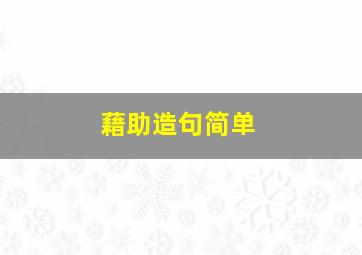 藉助造句简单